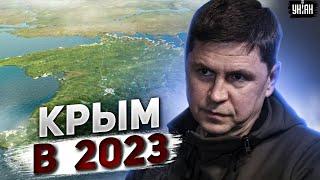 УНІАН

КРЫМ
В 2023